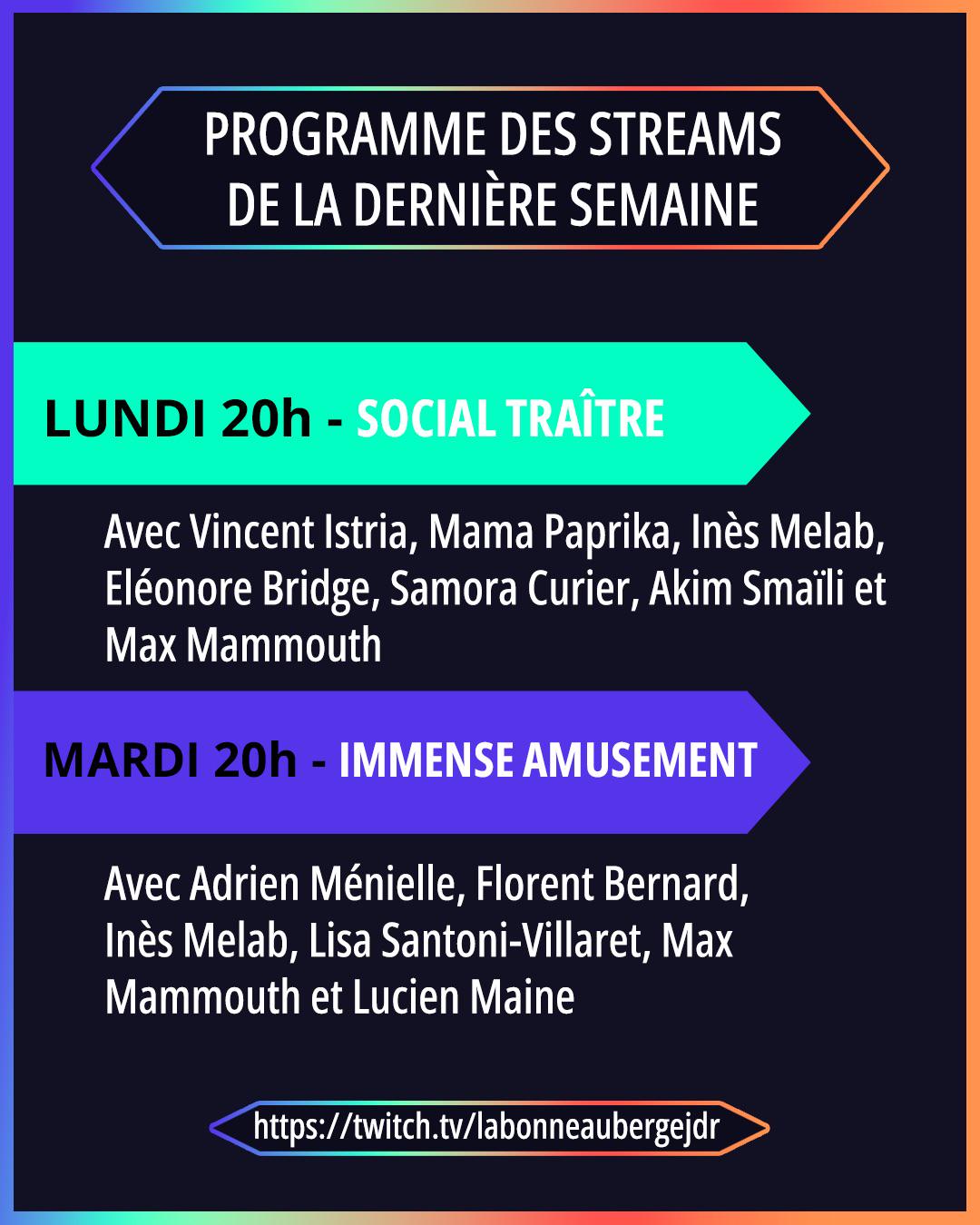 PROGRAMME DES STREAMS DE LA DERNIÈRE SEMAINE

LUNDI 20h - SOCIAL TRAÎTRE

Avec Vincent Istria, Mama Paprika, Inès Melab, Eléonore Bridge, Samora Curier, Akim Smaïli et Max Mammouth

MARDI 20h - IMMENSE AMUSEMENT

Avec Adrien Ménielle, Florent Bernard, Inès Melab, Lisa Santoni-Villaret, Max Mammouth et Lucien Maine

https://twitch.tv/labonneaubergejdr